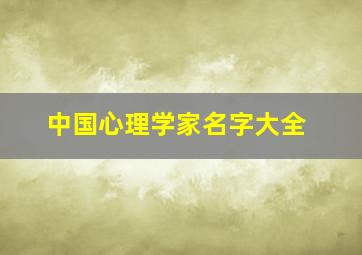 中国心理学家名字大全